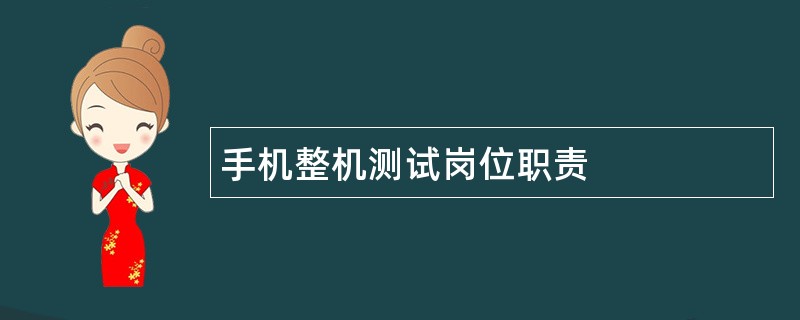 手机整机测试岗位职责